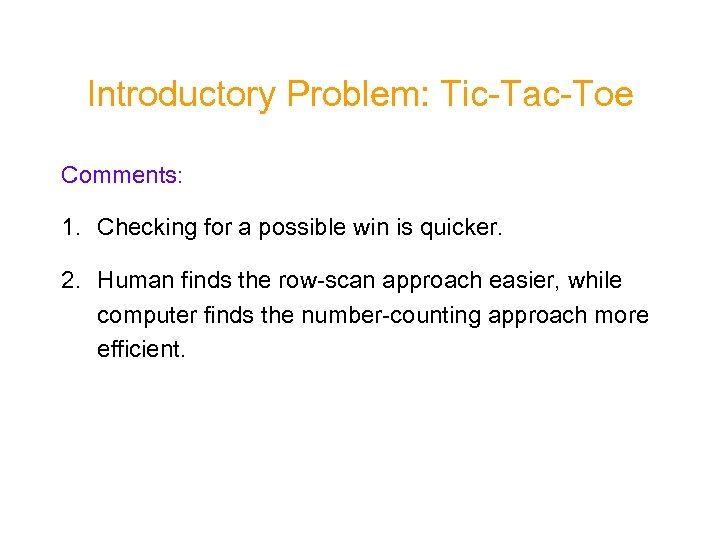 Introductory Problem: Tic-Tac-Toe

Comments:

1. Checking for a possible win is quicker.

2. Human finds the row-scan approach easier, while computer finds the number-counting approach more efficient.